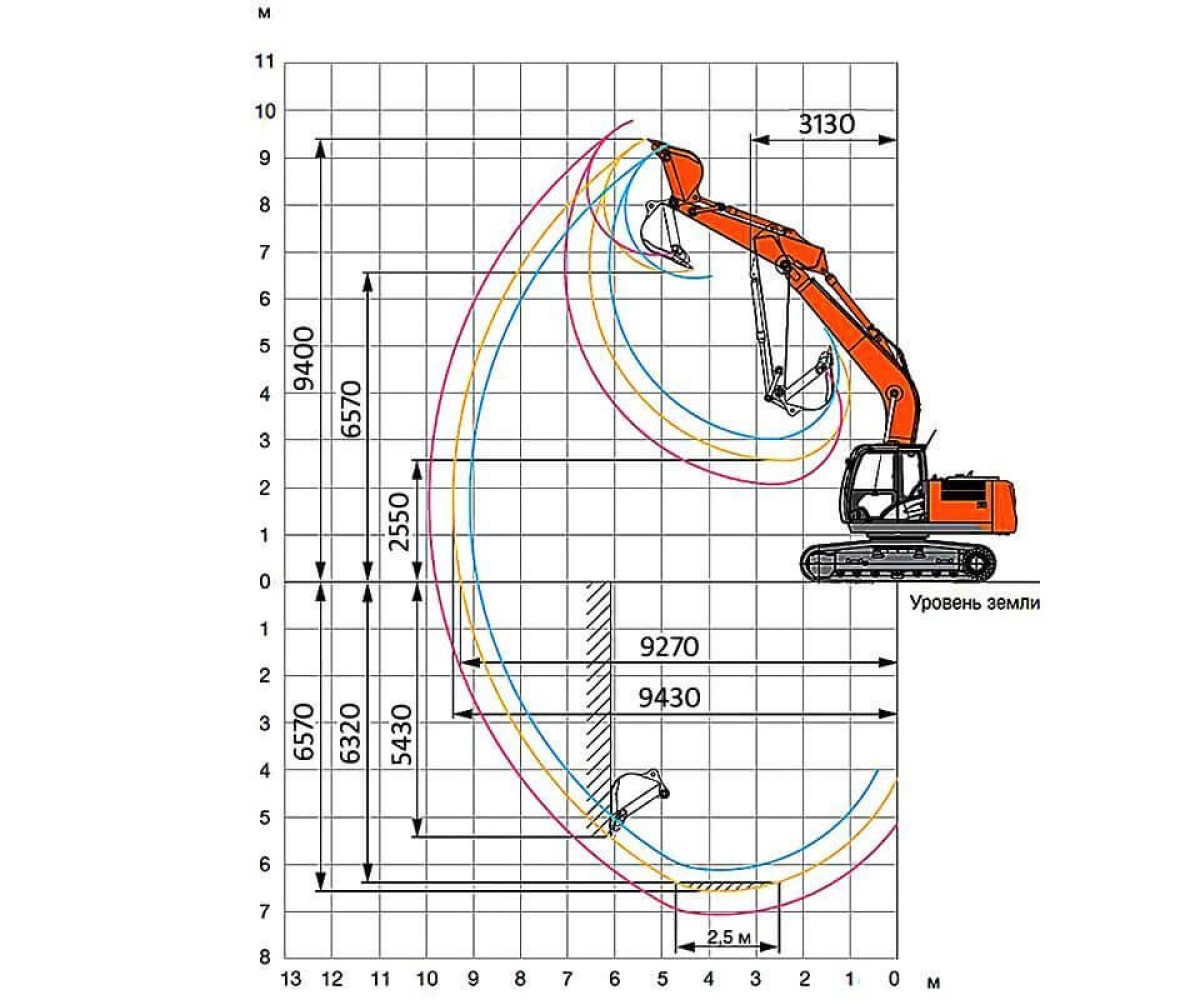 м
11
10
9
8
7
6
5
4
3
2
1
0
1
2
3
4
5
6
7
8

3130
9400
6570
2550
Уровень земли
9270
9430
6570
6320
5430
2,5 м

13 12 11 10 9 8 7 6 5 4 3 2 1 0 м